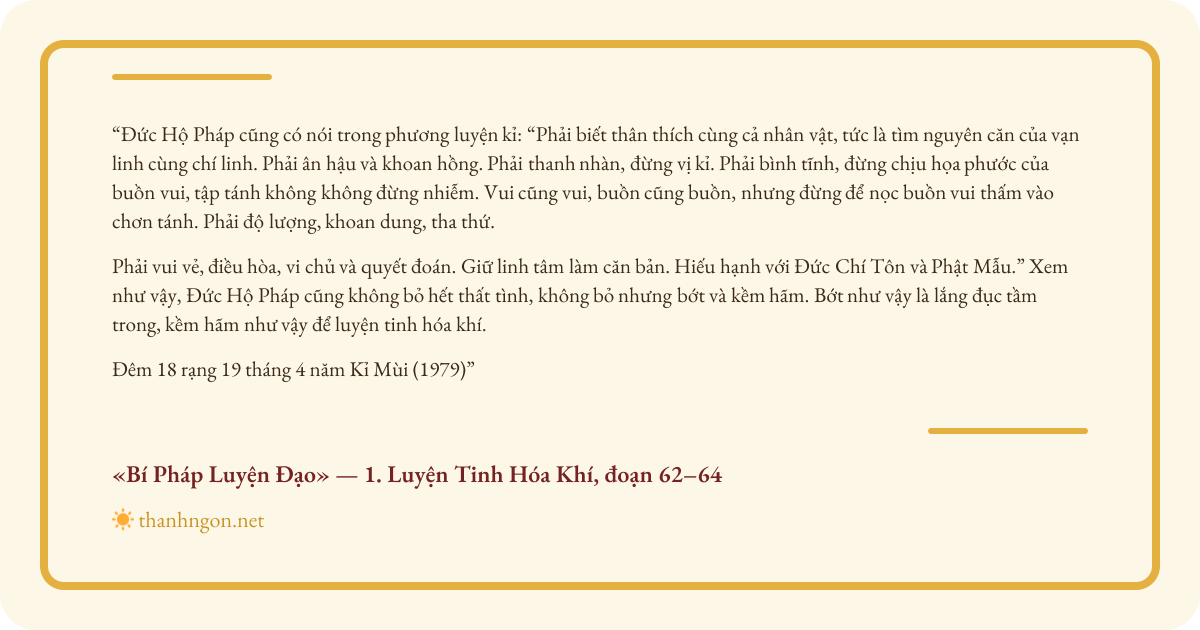 “Đức Hộ Pháp cũng có nói trong phương luyện kỉ: “Phải biết thân thích cùng cả nhân vật, tức là tìm nguyên căn của vạn linh cùng chí linh. Phải ân hậu và khoan hồng. Phải thanh nhàn, đừng vị kỉ. Phải bình tĩnh, đừng chịu họa phước của buồn vui, tập tánh không không đừng nhiễm. Vui cũng vui, buồn cũng buồn, nhưng đừng để nọc buồn vui thấm vào chơn tánh. Phải độ lượng, khoan dung, tha thứ.

Phải vui vẻ, điều hòa, vi chủ và quyết đoán. Giữ linh tâm làm căn bản. Hiếu hạnh với Đức Chí Tôn và Phật Mẫu.” Xem như vậy, Đức Hộ Pháp cũng không bỏ hết thất tình, không bỏ nhưng bớt và kềm hãm. Bớt như vậy là lắng đục tầm trong, kềm hãm như vậy để luyện tinh hóa khí.

Đêm 18 rạng 19 tháng 4 năm Kỉ Mùi (1979)”

«Bí Pháp Luyện Đạo» — 1. Luyện Tinh Hóa Khí, đoạn 62–64

thanhngon.net